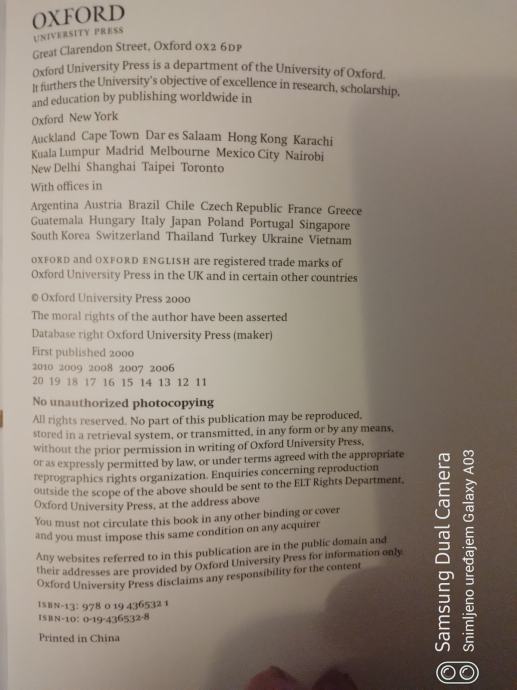 OXFORD
UNIVERSITY PRESS

Great Clarendon Street, Oxford OX2 6DP

Oxford University Press is a department of the University of Oxford. It furthers the University's objective of excellence in research, scholarship, and education by publishing worldwide in

Oxford New York

Auckland Cape Town Dar es Salaam Hong Kong Karachi Kuala Lumpur Madrid Melbourne Mexico City Nairobi New Delhi Shanghai Taipei Toronto

With offices in

Argentina Austria Brazil Chile Czech Republic France Greece Guatemala Hungary Italy Japan Poland Portugal Singapore South Korea Switzerland Thailand Turkey Ukraine Vietnam

OXFORD and OXFORD ENGLISH are registered trade marks of Oxford University Press in the UK and in certain other countries

© Oxford University Press 2000

The moral rights of the author have been asserted

Database right Oxford University Press (maker)

First published 2000
2010 2009 2008 2007 2006
20 19 18 17 16 15 14 13 12 11

No unauthorized photocopying

All rights reserved. No part of this publication may be reproduced, stored in a retrieval system, or transmitted, in any form or by any means, without the prior permission in writing of Oxford University Press, or as expressly permitted by law, or under terms agreed with the appropriate reprographics rights organization. Enquiries concerning reproduction outside the scope of the above should be sent to the ELT Rights Department, Oxford University Press, at the address above

You must not circulate this book in any other binding or cover and you must impose this same condition on any acquirer

Any websites referred to in this publication are in the public domain and their addresses are provided by Oxford University Press for information only. Oxford University Press disclaims any responsibility for the content

ISBN-13: 978 0 19 436532 1
ISBN-10: 0-19-436532-8

Printed in China

Samsung Dual Camera
Snimljeno uređajem Galaxy A03